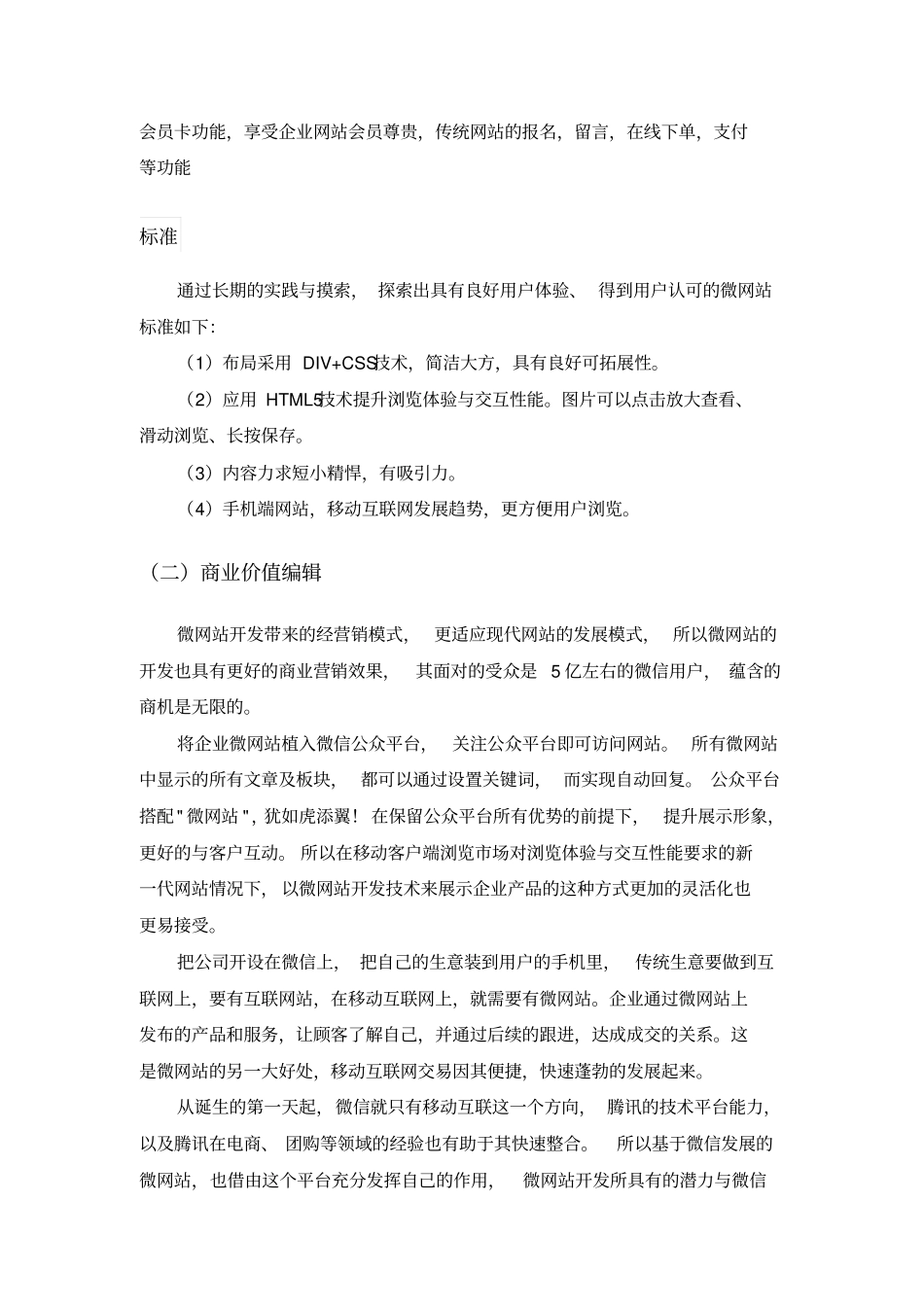 会员卡功能，享受企业网站会员尊贵，传统网站的报名，留言，在线下单，支付等功能

标准

通过长期的实践与摸索，探索出具有良好用户体验、得到用户认可的微网站标准如下：

（1）布局采用 DIV+CSS技术，简洁大方，具有良好可拓展性。

（2）应用 HTML5技术提升浏览体验与交互性能。图片可以点击放大查看、滑动浏览、长按保存。

（3）内容力求短小精悍，有吸引力。

（4）手机端网站，移动互联网发展趋势，更方便用户浏览。

（二）商业价值编辑

微网站开发带来的经营销模式，更适应现代网站的发展模式，所以微网站的开发也具有更好的商业营销效果，其面对的受众是 5 亿左右的微信用户，蕴含的商机是无限的。

将企业微网站植入微信公众平台，关注公众平台即可访问网站。所有微网站中显示的所有文章及板块，都可以通过设置关键词，而实现自动回复。公众平台搭配"微网站"，犹如虎添翼！在保留公众平台所有优势的前提下，提升展示形象，更好的与客户互动。所以在移动客户端浏览市场对浏览体验与交互性能要求的新一代网站情况下，以微网站开发技术来展示企业产品的这种方式更加的灵活化也更易接受。

把公司开设在微信上，把自己的生意装到用户的手机里，传统生意要做到互联网上，要有互联网站，在移动互联网上，就需要有微网站。企业通过微网站上发布的产品和服务，让顾客了解自己，并通过后续的跟进，达成成交的关系。这是微网站的另一大好处，移动互联网交易因其便捷，快速蓬勃的发展起来。

从诞生的第一天起，微信就只有移动互联这一个方向，腾讯的技术平台能力，以及腾讯在电商、团购等领域的经验也有助于其快速整合。所以基于微信发展的微网站，也借由这个平台充分发挥自己的作用，微网站开发所具有的潜力与微信